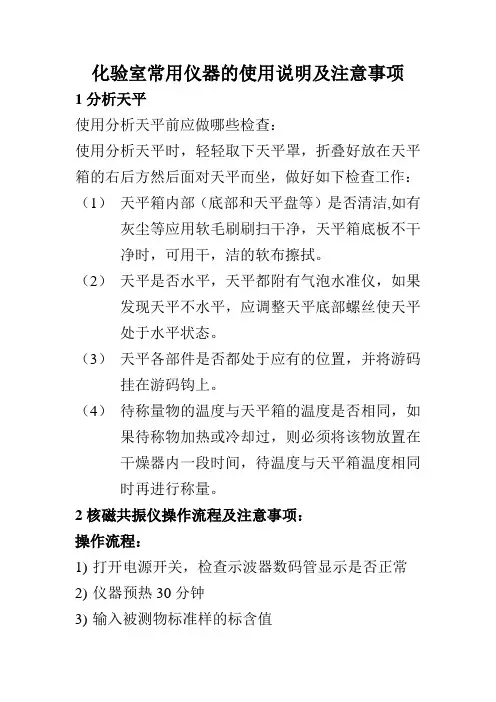 化验室常用仪器的使用说明及注意事项

1 分析天平

使用分析天平前应做哪些检查：

使用分析天平时，轻轻取下天平罩，折叠好放在天平箱的右后方然后面对天平而坐，做好如下检查工作：

（1） 天平箱内部（底部和天平盘等）是否清洁,如有灰尘等应用软毛刷刷扫干净，天平箱底板不干净时，可用干，洁的软布擦拭。

（2） 天平是否水平，天平都附有气泡水准仪，如果发现天平不水平，应调整天平底部螺丝使天平处于水平状态。

（3） 天平各部件是否都处于应有的位置，并将游码挂在游码钩上。

（4） 待称量物的温度与天平箱的温度是否相同，如果待称物加热或冷却过，则必须将该物放置在干燥器内一段时间，待温度与天平箱温度相同时再进行称量。

2 核磁共振仪操作流程及注意事项：

操作流程：

1) 打开电源开关，检查示波器数码管显示是否正常

2) 仪器预热 30 分钟

3) 输入被测物标准样的标含值